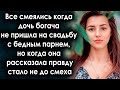 Все смеялись когда дочь богача не пришла на свадьбу с бедным парнем, но когда она рассказала правду стало не до смеха